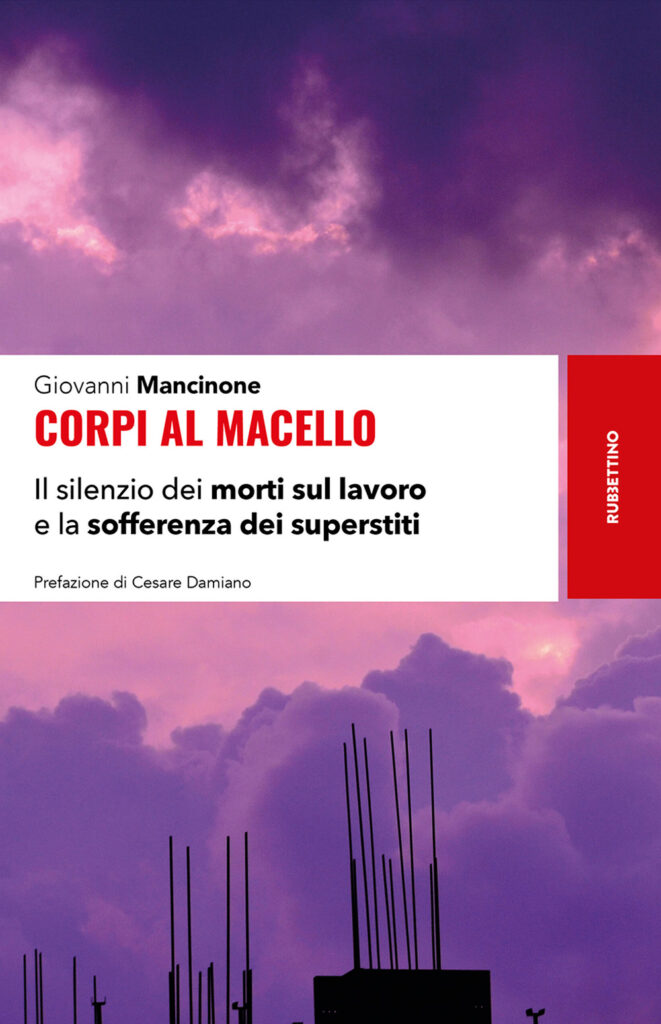 Giovanni Mancinone

CORPI AL MACELLO

Il silenzio dei morti sul lavoro e la sofferenza dei superstiti

Prefazione di Cesare Damiano

RUBBETTINO